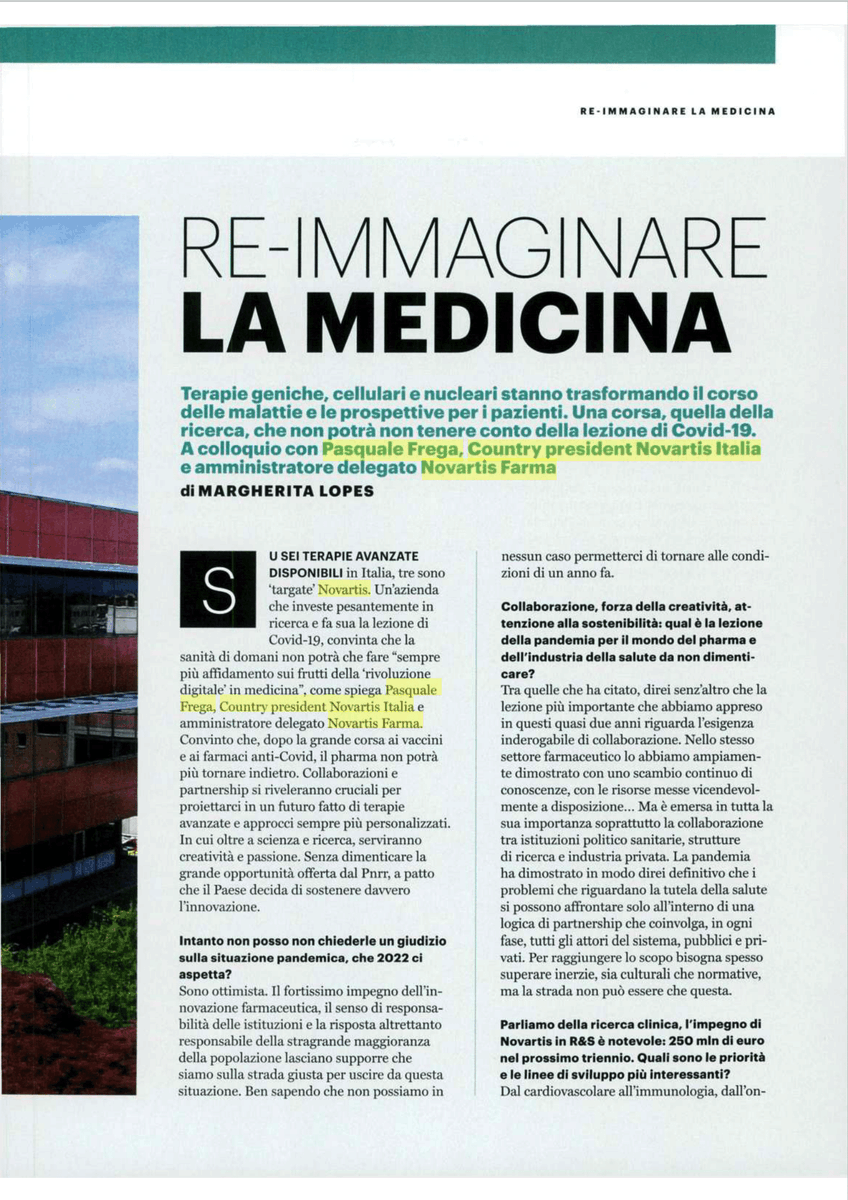 RE-IMMAGINARE LA MEDICINA

RE-IMMAGINARE
LA MEDICINA

Terapie geniche, cellulari e nucleari stanno trasformando il corso delle malattie e le prospettive per i pazienti. Una corsa, quella della ricerca, che non potrà non tenere conto della lezione di Covid-19. A colloquio con Pasquale Frega, Country president Novartis Italia e amministratore delegato Novartis Farma

di MARGHERITA LOPES

SU SEI TERAPIE AVANZATE DISPONIBILI in Italia, tre sono 'targate' Novartis. Un'azienda che investe pesantemente in ricerca e fa sua la lezione di Covid-19, convinta che la sanità di domani non potrà che fare "sempre più affidamento sui frutti della 'rivoluzione digitale' in medicina", come spiega Pasquale Frega, Country president Novartis Italia e amministratore delegato Novartis Farma. Convinto che, dopo la grande corsa ai vaccini e ai farmaci anti-Covid, il pharma non potrà più tornare indietro. Collaborazioni e partnership si riveleranno cruciali per proiettarci in un futuro fatto di terapie avanzate e approcci sempre più personalizzati. In cui oltre a scienza e ricerca, serviranno creatività e passione. Senza dimenticare la grande opportunità offerta dal Pnrr, a patto che il Paese decida di sostenere davvero l'innovazione.

Intanto non posso non chiederle un giudizio sulla situazione pandemica, che 2022 ci aspetta?
Sono ottimista. Il fortissimo impegno dell'innovazione farmaceutica, il senso di responsabilità delle istituzioni e la risposta altrettanto responsabile della stragrande maggioranza della popolazione lasciano supporre che siamo sulla strada giusta per uscire da questa situazione. Ben sapendo che non possiamo in nessun caso permetterci di tornare alle condizioni di un anno fa.

Collaborazione, forza della creatività, attenzione alla sostenibilità: qual è la lezione della pandemia per il mondo del pharma e dell'industria della salute da non dimenticare?
Tra quelle che ha citato, direi senz'altro che la lezione più importante che abbiamo appreso in questi quasi due anni riguarda l'esigenza inderogabile di collaborazione. Nello stesso settore farmaceutico lo abbiamo ampiamente dimostrato con uno scambio continuo di conoscenze, con le risorse messe vicendevolmente a disposizione... Ma è emersa in tutta la sua importanza soprattutto la collaborazione tra istituzioni politico sanitarie, strutture di ricerca e industria privata. La pandemia ha dimostrato in modo direi definitivo che i problemi che riguardano la tutela della salute si possono affrontare solo all'interno di una logica di partnership che coinvolga, in ogni fase, tutti gli attori del sistema, pubblici e privati. Per raggiungere lo scopo bisogna spesso superare inerzie, sia culturali che normative, ma la strada non può essere che questa.

Parliamo della ricerca clinica, l'impegno di Novartis in R&S è notevole: 250 mln di euro nel prossimo triennio. Quali sono le priorità e le linee di sviluppo più interessanti?
Dal cardiovascolare all'immunologia, dall'on-